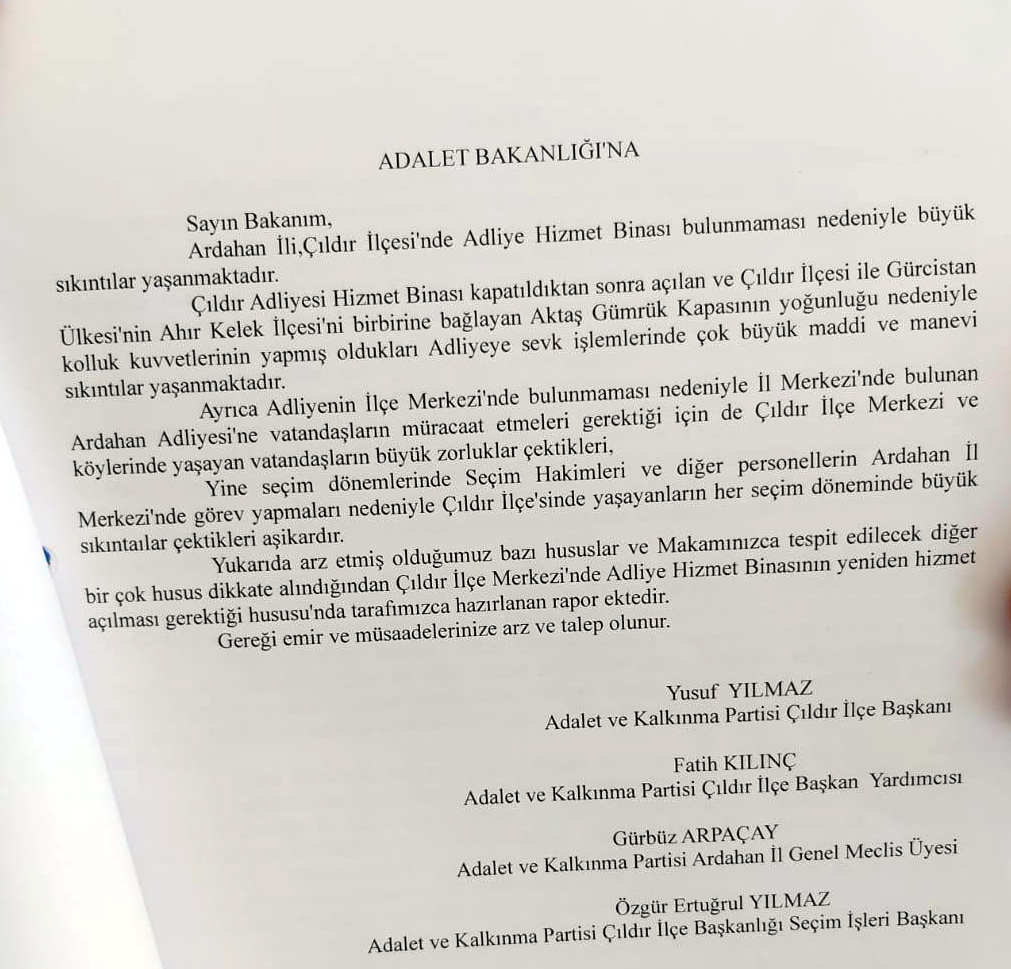 ADALET BAKANLIĞI'NA

Sayın Bakanım,

Ardahan İli,Çıldır İlçesi'nde Adliye Hizmet Binası bulunmaması nedeniyle büyük sıkıntılar yaşanmaktadır.

Çıldır Adliyesi Hizmet Binası kapatıldıktan sonra açılan ve Çıldır İlçesi ile Gürcistan Ülkesi'nin Ahır Kelek İlçesi'ni birbirine bağlayan Aktaş Gümrük Kapasının yoğunluğu nedeniyle kolluk kuvvetlerinin yapmış oldukları Adliyeye sevk işlemlerinde çok büyük maddi ve manevi sıkıntılar yaşanmaktadır.

Ayrıca Adliyenin İlçe Merkezi'nde bulunmaması nedeniyle İl Merkezi'nde bulunan Ardahan Adliyesi'ne vatandaşların müracaat etmeleri gerektiği için de Çıldır İlçe Merkezi ve köylerinde yaşayan vatandaşların büyük zorluklar çektikleri,

Yine seçim dönemlerinde Seçim Hakimleri ve diğer personellerin Ardahan İl Merkezi'nde görev yapmaları nedeniyle Çıldır İlçe'sinde yaşayanların her seçim döneminde büyük sıkıntalar çektikleri aşikardır.

Yukarıda arz etmiş olduğumuz bazı hususlar ve Makamınızca tespit edilecek diğer bir çok husus dikkate alındığından Çıldır İlçe Merkezi'nde Adliye Hizmet Binasının yeniden hizmet açılması gerektiği hususu'nda tarafımızca hazırlanan rapor ektedir.

Gereği emir ve müsaadelerinize arz ve talep olunur.

Yusuf YILMAZ
Adalet ve Kalkınma Partisi Çıldır İlçe Başkanı

Fatih KILINÇ
Adalet ve Kalkınma Partisi Çıldır İlçe Başkan Yardımcısı

Gürbüz ARPAÇAY
Adalet ve Kalkınma Partisi Ardahan İl Genel Meclis Üyesi

Özgür Ertuğrul YILMAZ
Adalet ve Kalkınma Partisi Çıldır İlçe Başkanlığı Seçim İşleri Başkanı